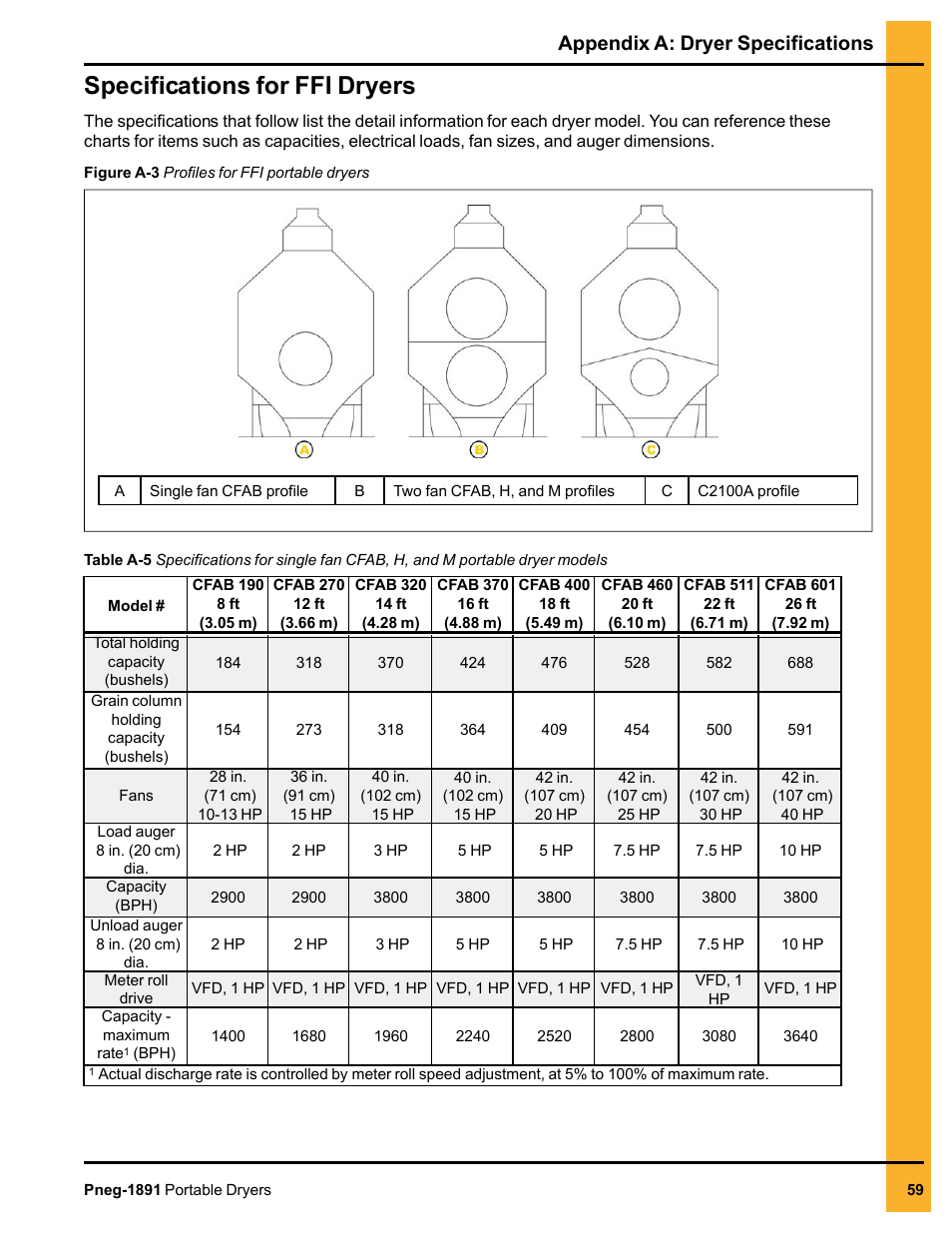 Appendix A: Dryer Specifications

Specifications for FFI Dryers

The specifications that follow list the detail information for each dryer model. You can reference these charts for items such as capacities, electrical loads, fan sizes, and auger dimensions.

Figure A-3 Profiles for FFI portable dryers

A B C

| A | Single fan CFAB profile | B | Two fan CFAB, H, and M profiles | C | C2100A profile |
|---|---|---|---|---|---|

Table A-5 Specifications for single fan CFAB, H, and M portable dryer models

| Model # | CFAB 190 8 ft (3.05 m) | CFAB 270 12 ft (3.66 m) | CFAB 320 14 ft (4.28 m) | CFAB 370 16 ft (4.88 m) | CFAB 400 18 ft (5.49 m) | CFAB 460 20 ft (6.10 m) | CFAB 511 22 ft (6.71 m) | CFAB 601 26 ft (7.92 m) |
|---|---|---|---|---|---|---|---|---|
| Total holding capacity (bushels) | 184 | 318 | 370 | 424 | 476 | 528 | 582 | 688 |
| Grain column holding capacity (bushels) | 154 | 273 | 318 | 364 | 409 | 454 | 500 | 591 |
| Fans | 28 in. (71 cm) 10-13 HP | 36 in. (91 cm) 15 HP | 40 in. (102 cm) 15 HP | 40 in. (102 cm) 15 HP | 42 in. (107 cm) 20 HP | 42 in. (107 cm) 25 HP | 42 in. (107 cm) 30 HP | 42 in. (107 cm) 40 HP |
| Load auger 8 in. (20 cm) dia. | 2 HP | 2 HP | 3 HP | 5 HP | 5 HP | 7.5 HP | 7.5 HP | 10 HP |
| Capacity (BPH) | 2900 | 2900 | 3800 | 3800 | 3800 | 3800 | 3800 | 3800 |
| Unload auger 8 in. (20 cm) dia. | 2 HP | 2 HP | 3 HP | 5 HP | 5 HP | 7.5 HP | 7.5 HP | 10 HP |
| Meter roll drive | VFD, 1 HP | VFD, 1 HP | VFD, 1 HP | VFD, 1 HP | VFD, 1 HP | VFD, 1 HP | VFD, 1 HP | VFD, 1 HP |
| Capacity - maximum rate$^1$ (BPH) | 1400 | 1680 | 1960 | 2240 | 2520 | 2800 | 3080 | 3640 |

$^1$ Actual discharge rate is controlled by meter roll speed adjustment, at 5% to 100% of maximum rate.

Pneg-1891 Portable Dryers 59